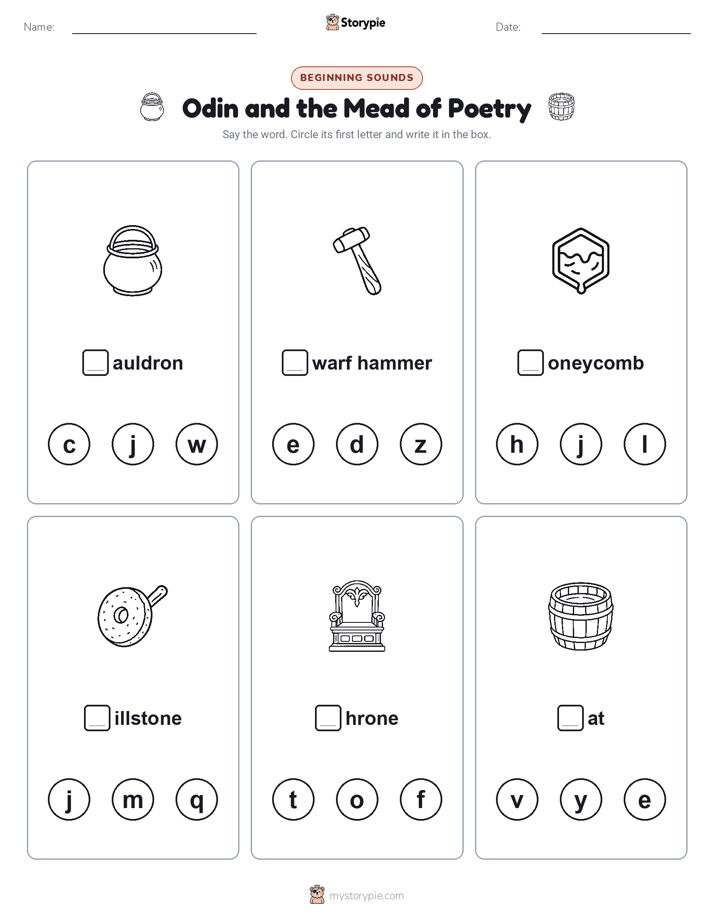 Name:

Storypie

Date:

BEGINNING SOUNDS

Odin and the Mead of Poetry

Say the word. Circle its first letter and write it in the box.

auldron

c j w

warf hammer

e d z

oneycomb

h j l

illstone

j m q

hrone

t o f

at

v y e

mystorypie.com